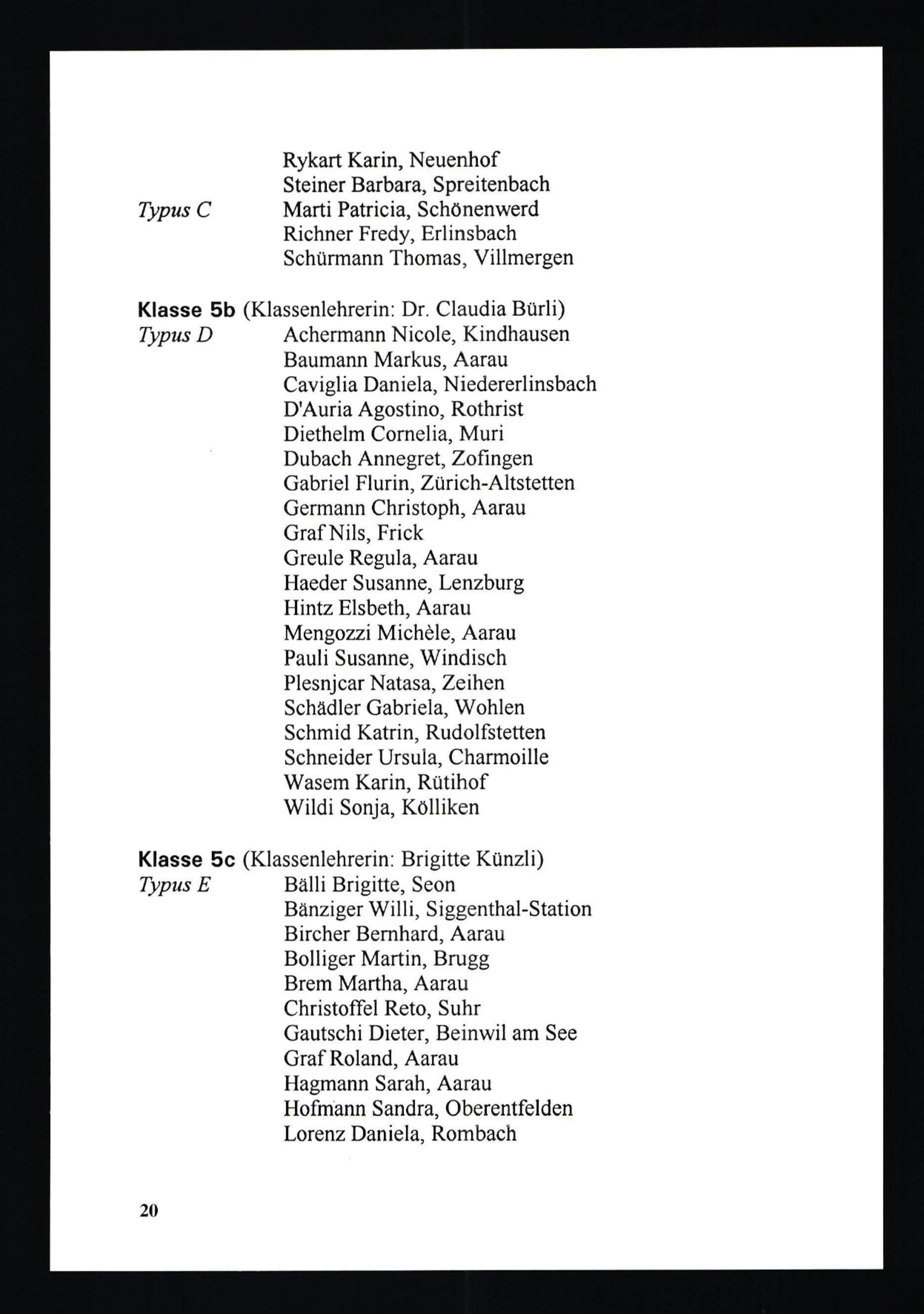 Rykart Karin, Neuenhof
Steiner Barbara, Spreitenbach
Typus C Marti Patricia, Schönenwerd
Richner Fredy, Erlinsbach
Schürmann Thomas, Villmergen

Klasse 5b (Klassenlehrerin: Dr. Claudia Bürli)
Typus D Achermann Nicole, Kindhausen
Baumann Markus, Aarau
Caviglia Daniela, Niedererlinsbach
D'Auria Agostino, Rothrist
Diethelm Cornelia, Muri
Dubach Annegret, Zofingen
Gabriel Flurin, Zürich-Altstetten
Germann Christoph, Aarau
Graf Nils, Frick
Greule Regula, Aarau
Haeder Susanne, Lenzburg
Hintz Elsbeth, Aarau
Mengozzi Michèle, Aarau
Pauli Susanne, Windisch
Plesnjcar Natasa, Zeihen
Schädler Gabriela, Wohlen
Schmid Katrin, Rudolfstetten
Schneider Ursula, Charmoille
Wasem Karin, Rütihof
Wildi Sonja, Kölliken

Klasse 5c (Klassenlehrerin: Brigitte Künzli)
Typus E Bälli Brigitte, Seon
Bänziger Willi, Siggenthal-Station
Bircher Bernhard, Aarau
Bolliger Martin, Brugg
Brem Martha, Aarau
Christoffel Reto, Suhr
Gautschi Dieter, Beinwil am See
Graf Roland, Aarau
Hagmann Sarah, Aarau
Hofmann Sandra, Oberentfelden
Lorenz Daniela, Rombach

20